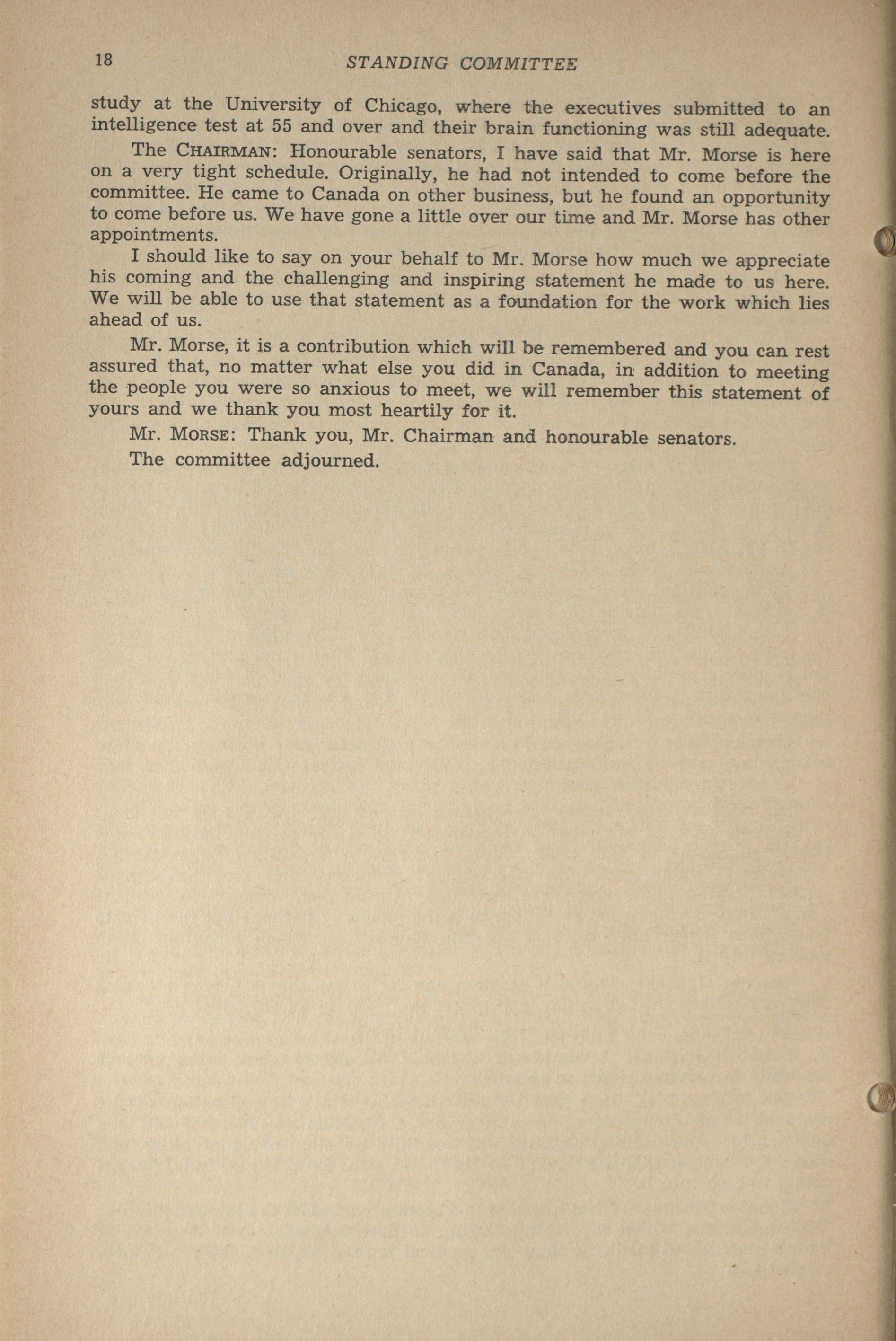 18 STANDING COMMITTEE

study at the University of Chicago, where the executives submitted to an intelligence test at 55 and over and their brain functioning was still adequate.

The CHAIRMAN: Honourable senators, I have said that Mr. Morse is here on a very tight schedule. Originally, he had not intended to come before the committee. He came to Canada on other business, but he found an opportunity to come before us. We have gone a little over our time and Mr. Morse has other appointments.

I should like to say on your behalf to Mr. Morse how much we appreciate his coming and the challenging and inspiring statement he made to us here. We will be able to use that statement as a foundation for the work which lies ahead of us.

Mr. Morse, it is a contribution which will be remembered and you can rest assured that, no matter what else you did in Canada, in addition to meeting the people you were so anxious to meet, we will remember this statement of yours and we thank you most heartily for it.

Mr. MORSE: Thank you, Mr. Chairman and honourable senators.

The committee adjourned.